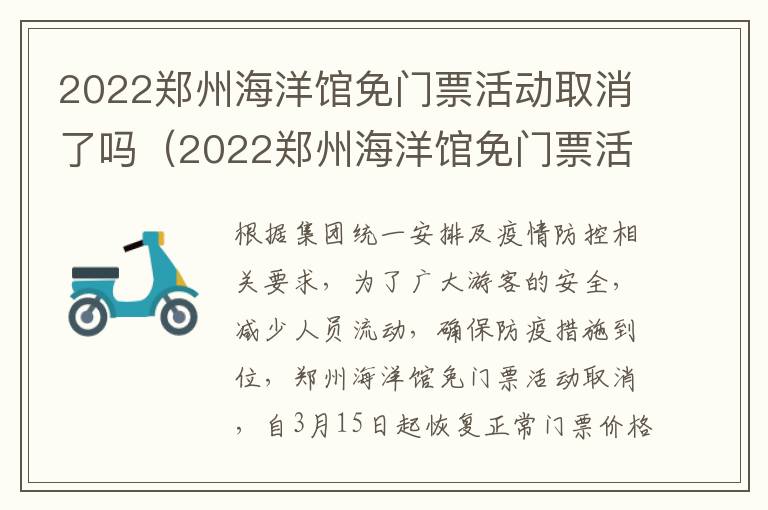 2022郑州海洋馆免门票活动取消了吗（2022郑州海洋馆免门票活

根据集团统一安排及疫情防控相关要求，为了广大游客的安全，减少人员流动，确保防疫措施到位，郑州海洋馆免门票活动取消，自3月15日起恢复正常门票价格